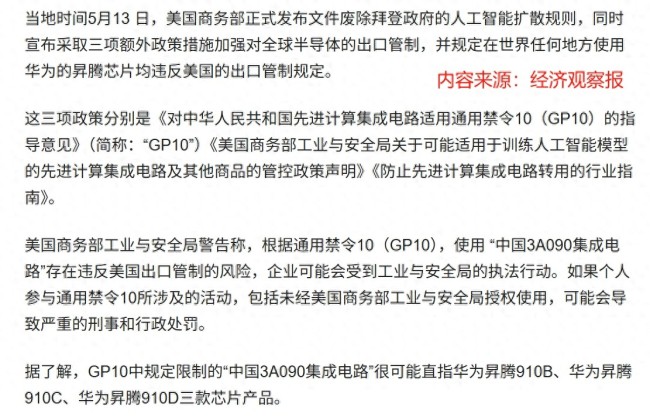 当地时间5月13 日，美国商务部正式发布文件废除拜登政府的人工智能扩散规则，同时宣布采取三项额外政策措施加强对全球半导体的出口管制，并规定在世界任何地方使用华为的昇腾芯片均违反美国的出口管制规定。

内容来源：经济观察报

这三项政策分别是《对中华人民共和国先进计算集成电路适用通用禁令10（GP10）的指导意见》（简称：“GP10”）《美国商务部工业与安全局关于可能适用于训练人工智能模型的先进计算集成电路及其他商品的管控政策声明》《防止先进计算集成电路转用的行业指南》。

美国商务部工业与安全局警告称，根据通用禁令10（GP10），使用 “中国3A090集成电路”存在违反美国出口管制的风险，企业可能会受到工业与安全局的执法行动。如果个人参与通用禁令10所涉及的活动，包括未经美国商务部工业与安全局授权使用，可能会导致严重的刑事和行政处罚。

据了解，GP10中规定限制的“中国3A090集成电路”很可能直指华为昇腾910B、华为昇腾910C、华为昇腾910D三款芯片产品。